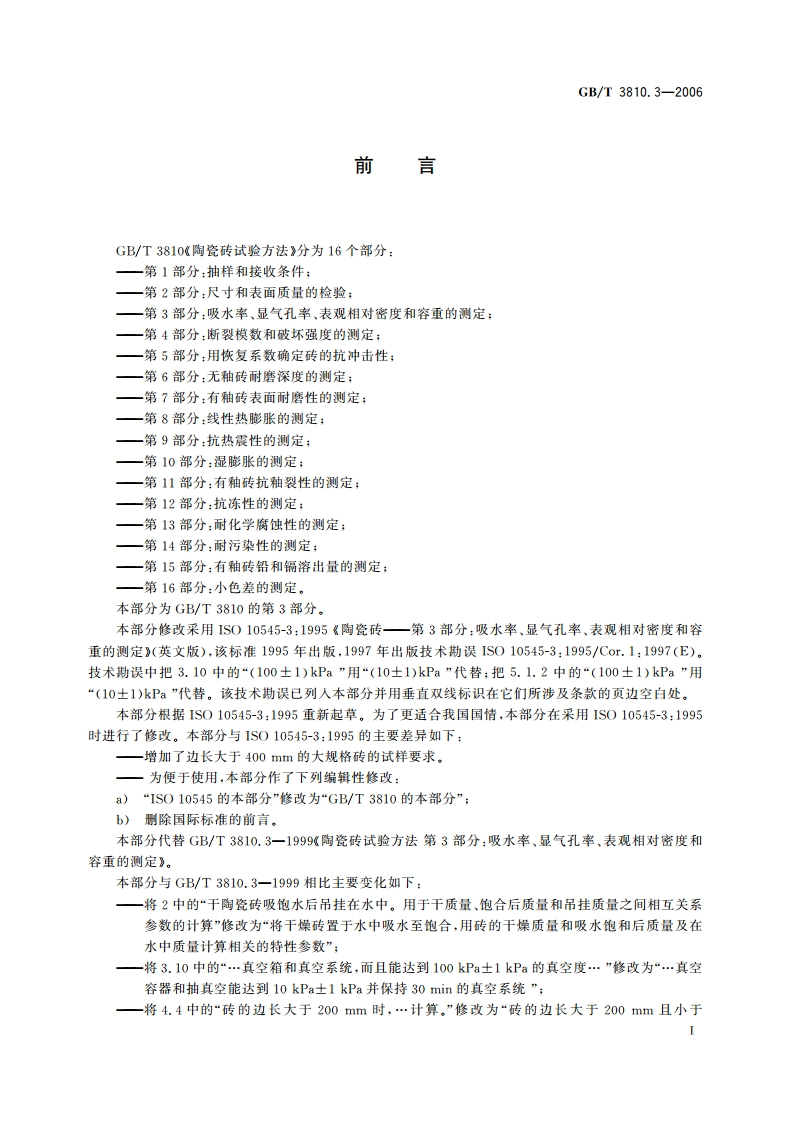 GB/T 3810.3—2006

前　言

GB/T 3810《陶瓷砖试验方法》分为 16 个部分：
——第 1 部分：抽样和接收条件；
——第 2 部分：尺寸和表面质量的检验；
——第 3 部分：吸水率、显气孔率、表观相对密度和容重的测定；
——第 4 部分：断裂模数和破坏强度的测定；
——第 5 部分：用恢复系数确定砖的抗冲击性；
——第 6 部分：无釉砖耐磨深度的测定；
——第 7 部分：有釉砖表面耐磨性的测定；
——第 8 部分：线性热膨胀的测定；
——第 9 部分：抗热震性的测定；
——第 10 部分：湿膨胀的测定；
——第 11 部分：有釉砖抗釉裂性的测定；
——第 12 部分：抗冻性的测定；
——第 13 部分：耐化学腐蚀性的测定；
——第 14 部分：耐污染性的测定；
——第 15 部分：有釉砖铅和镉溶出量的测定；
——第 16 部分：小色差的测定。
本部分为 GB/T 3810 的第 3 部分。

本部分修改采用 ISO 10545-3：1995《陶瓷砖——第 3 部分：吸水率、显气孔率、表观相对密度和容重的测定》（英文版），该标准 1995 年出版，1997 年出版技术勘误 ISO 10545-3：1995/Cor.1：1997(E)。技术勘误中把 3.10 中的“(100±1)kPa ”用“(10±1)kPa ”代替；把 5.1.2 中的“(100±1)kPa ”用“(10±1)kPa ”代替。该技术勘误已列入本部分并用垂直双线标识在它们所涉及条款的页边空白处。

本部分根据 ISO 10545-3：1995 重新起草。为了更适合我国国情，本部分在采用 ISO 10545-3：1995 时进行了修改。本部分与 ISO 10545-3：1995 的主要差异如下：
——增加了边长大于 400 mm 的大规格砖的试样要求。
—— 为便于使用，本部分作了下列编辑性修改：
a)　“ISO 10545 的本部分”修改为“GB/T 3810 的本部分”；
b)　删除国际标准的前言。

本部分代替 GB/T 3810.3—1999《陶瓷砖试验方法 第 3 部分：吸水率、显气孔率、表观相对密度和容重的测定》。

本部分与 GB/T 3810.3—1999 相比主要变化如下：
——将 2 中的“干陶瓷砖吸饱水后吊挂在水中。用于干质量、饱合后质量和吊挂质量之间相互关系参数的计算”修改为“将干燥砖置于水中吸水至饱合，用砖的干燥质量和吸水饱和后质量及在水中质量计算相关的特性参数”；
——将 3.10 中的“…真空箱和真空系统，而且能达到 100 kPa±1 kPa 的真空度… ”修改为“…真空容器和抽真空能达到 10 kPa±1 kPa 并保持 30 min 的真空系统 ”；
——将 4.4 中的“砖的边长大于 200 mm 时，…计算。”修改为“砖的边长大于 200 mm 且小于

I